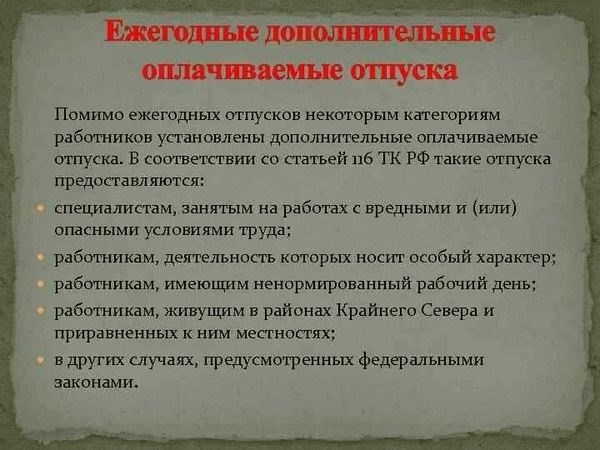 Ежегодные дополнительные оплачиваемые отпуска

Помимо ежегодных отпусков некоторым категориям работников установлены дополнительные оплачиваемые отпуска. В соответствии со статьей 116 ТК РФ такие отпуска предоставляются:

специалистам, занятым на работах с вредными и (или) опасными условиями труда;

работникам, деятельность которых носит особый характер;

работникам, имеющим ненормированный рабочий день;

работникам, живущим в районах Крайнего Севера и приравненных к ним местностях;

в других случаях, предусмотренных федеральными законами.